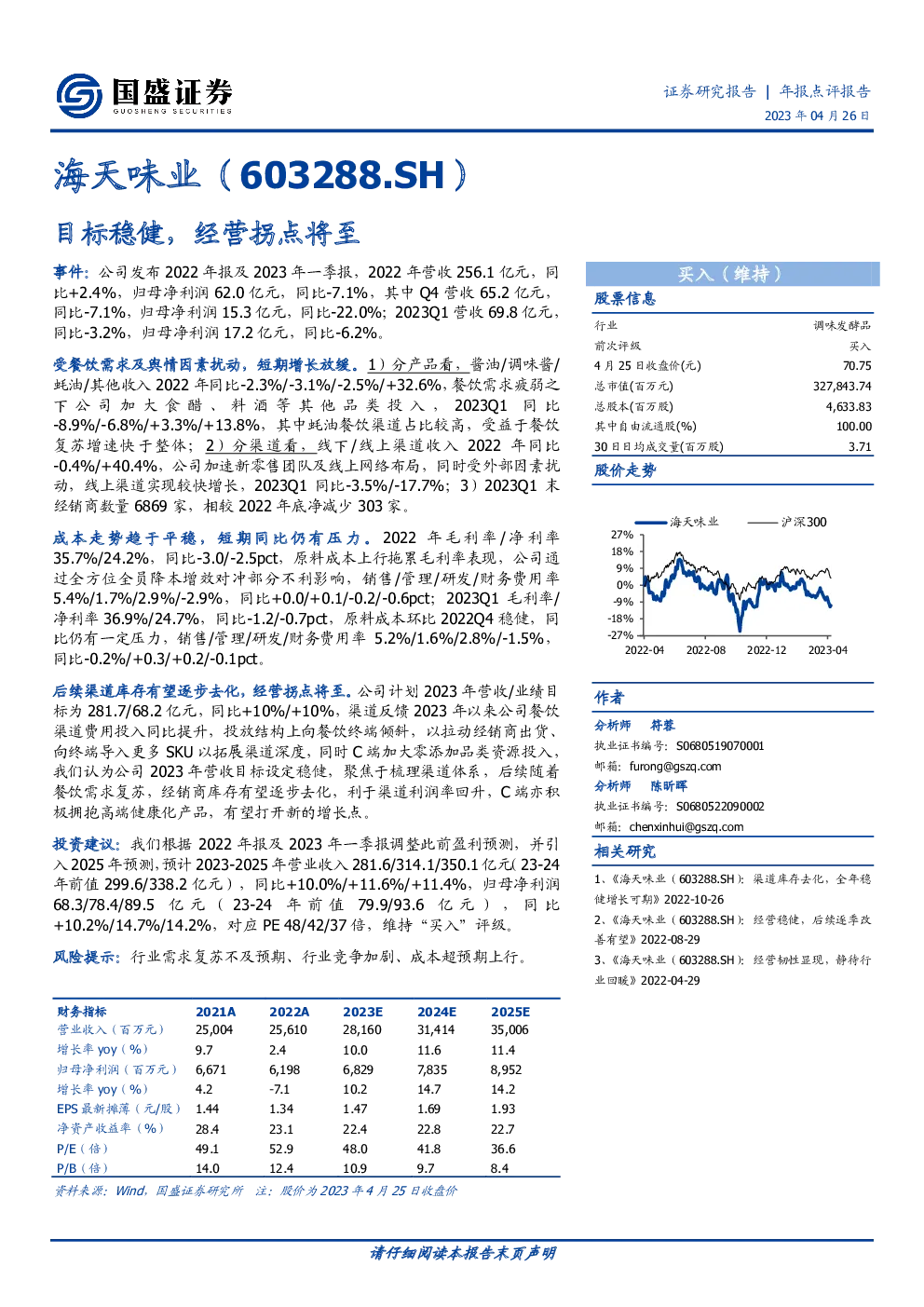 国盛证券
GUOSHENG SECURITIES

证券研究报告 | 年报点评报告
2023年04月26日

海天味业（603288.SH）

目标稳健，经营拐点将至

事件：公司发布2022年报及2023年一季报，2022年营收256.1亿元，同比+2.4%，归母净利润62.0亿元，同比-7.1%，其中Q4营收65.2亿元，同比-7.1%，归母净利润15.3亿元，同比-22.0%；2023Q1营收69.8亿元，同比-3.2%，归母净利润17.2亿元，同比-6.2%。

受餐饮需求及舆情因素扰动，短期增长放缓。1）分产品看，酱油/调味酱/蚝油/其他收入2022年同比-2.3%/-3.1%/-2.5%/+32.6%，餐饮需求疲弱之下公司加大食醋、料酒等其他品类投入，2023Q1同比-8.9%/-6.8%/+3.3%/+13.8%，其中蚝油餐饮渠道占比较高，受益于餐饮复苏增速快于整体；2）分渠道看，线下/线上渠道收入2022年同比-0.4%/+40.4%，公司加速新零售团队及线上网络布局，同时受外部因素扰动，线上渠道实现较快增长，2023Q1同比-3.5%/-17.7%；3）2023Q1末经销商数量6869家，相较2022年底净减少303家。

成本走势趋于平稳，短期同比仍有压力。2022年毛利率/净利率35.7%/24.2%，同比-3.0/-2.5pct，原料成本上行拖累毛利率表现，公司通过全方位全员降本增效对冲部分不利影响，销售/管理/研发/财务费用率5.4%/1.7%/2.9%/-2.9%，同比+0.0/+0.1/-0.2/-0.6pct；2023Q1毛利率/净利率36.9%/24.7%，同比-1.2/-0.7pct，原料成本环比2022Q4稳健，同比仍有一定压力，销售/管理/研发/财务费用率5.2%/1.6%/2.8%/-1.5%，同比-0.2%/+0.3/+0.2/-0.1pct。

后续渠道库存有望逐步去化，经营拐点将至。公司计划2023年营收/业绩目标为281.7/68.2亿元，同比+10%/+10%，渠道反馈2023年以来公司餐饮渠道费用投入同比提升，投放结构上向餐饮终端倾斜，以拉动经销商出货、向终端导入更多SKU以拓展渠道深度，同时C端加大零添加品类资源投入，我们认为公司2023年营收目标设定稳健，聚焦于梳理渠道体系，后续随着餐饮需求复苏，经销商库存有望逐步去化，利于渠道利润率回升，C端亦积极拥抱高端健康化产品，有望打开新的增长点。

投资建议：我们根据2022年报及2023年一季报调整此前盈利预测，并引入2025年预测，预计2023-2025年营业收入281.6/314.1/350.1亿元(23-24年前值299.6/338.2亿元)，同比+10.0%/+11.6%/+11.4%，归母净利润68.3/78.4/89.5亿元（23-24年前值79.9/93.6亿元），同比+10.2%/14.7%/14.2%，对应PE 48/42/37倍，维持“买入”评级。

风险提示：行业需求复苏不及预期、行业竞争加剧、成本超预期上行。

| 财务指标 | 2021A | 2022A | 2023E | 2024E | 2025E |
|---|---|---|---|---|---|
| 营业收入（百万元） | 25,004 | 25,610 | 28,160 | 31,414 | 35,006 |
| 增长率yoy（%） | 9.7 | 2.4 | 10.0 | 11.6 | 11.4 |
| 归母净利润（百万元） | 6,671 | 6,198 | 6,829 | 7,835 | 8,952 |
| 增长率yoy（%） | 4.2 | -7.1 | 10.2 | 14.7 | 14.2 |
| EPS最新摊薄（元/股） | 1.44 | 1.34 | 1.47 | 1.69 | 1.93 |
| 净资产收益率（%） | 28.4 | 23.1 | 22.4 | 22.8 | 22.7 |
| P/E（倍） | 49.1 | 52.9 | 48.0 | 41.8 | 36.6 |
| P/B（倍） | 14.0 | 12.4 | 10.9 | 9.7 | 8.4 |

资料来源：Wind，国盛证券研究所 注：股价为2023年4月25日收盘价

买入（维持）

股票信息

行业 调味发酵品
前次评级 买入
4月25日收盘价(元) 70.75
总市值(百万元) 327,843.74
总股本(百万股) 4,633.83
其中自由流通股(%) 100.00
30日日均成交量(百万股) 3.71

股价走势

海天味业 沪深300
27%
18%
9%
0%
-9%
-18%
-27%
2022-04 2022-08 2022-12 2023-04

作者

分析师 符蓉
执业证书编号：S0680519070001
邮箱：furong@gszq.com

分析师 陈昕晖
执业证书编号：S0680522090002
邮箱：chenxinhui@gszq.com

相关研究

1、《海天味业（603288.SH）：渠道库存去化，全年稳健增长可期》2022-10-26
2、《海天味业（603288.SH）：经营稳健，后续逐季改善有望》2022-08-29
3、《海天味业（603288.SH）：经营韧性显现，静待行业回暖》2022-04-29

请仔细阅读本报告末页声明